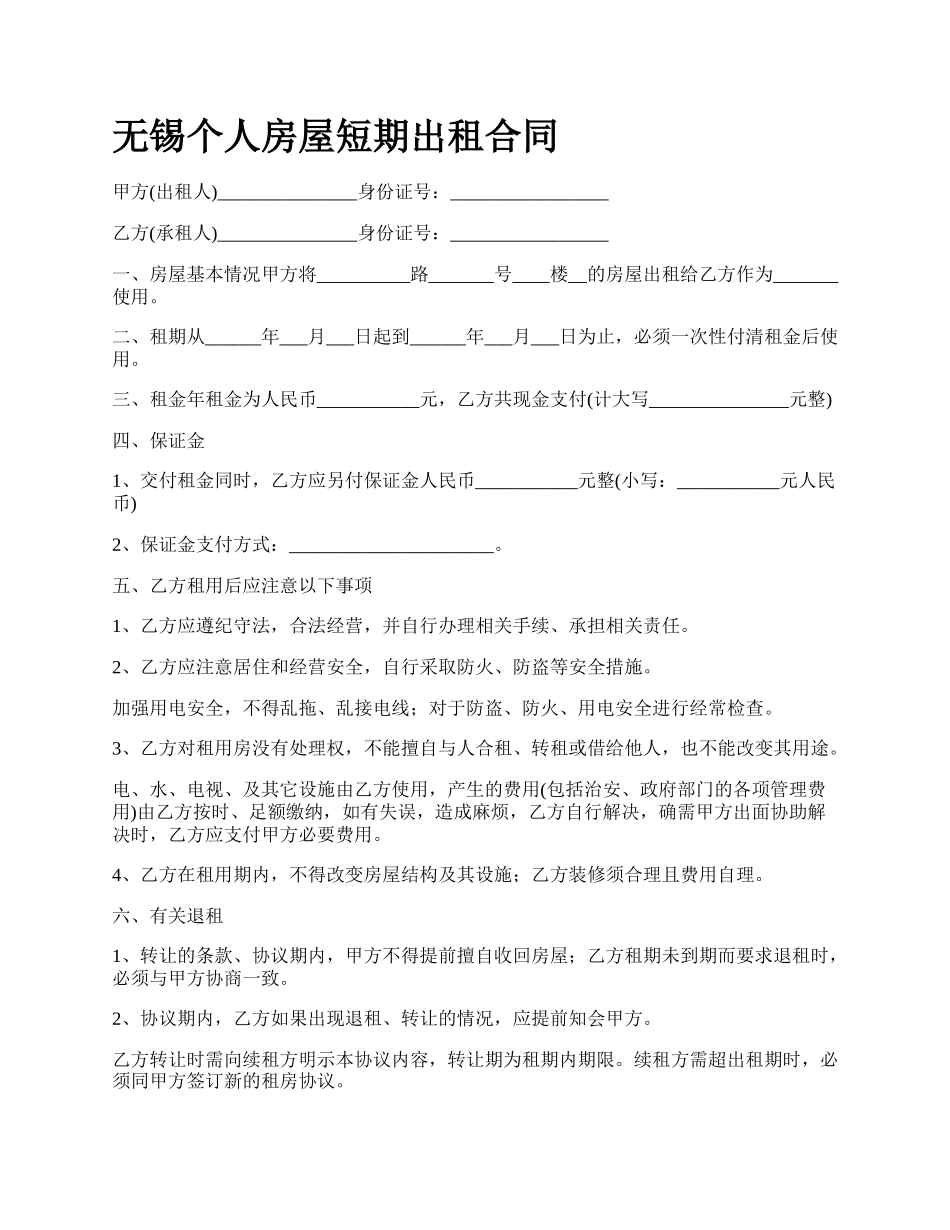 无锡个人房屋短期出租合同

甲方(出租人)_______________身份证号：_________________

乙方(承租人)_______________身份证号：_________________

一、房屋基本情况甲方将__________路_______号____楼__的房屋出租给乙方作为_______使用。

二、租期从______年___月___日起到______年___月___日为止，必须一次性付清租金后使用。

三、租金年租金为人民币___________元，乙方共现金支付(计大写_______________元整)

四、保证金

1、交付租金同时，乙方应另付保证金人民币___________元整(小写：___________元人民币)

2、保证金支付方式：______________________。

五、乙方租用后应注意以下事项

1、乙方应遵纪守法，合法经营，并自行办理相关手续、承担相关责任。

2、乙方应注意居住和经营安全，自行采取防火、防盗等安全措施。

加强用电安全，不得乱拖、乱接电线；对于防盗、防火、用电安全进行经常检查。

3、乙方对租用房没有处理权，不能擅自与人合租、转租或借给他人，也不能改变其用途。

电、水、电视、及其它设施由乙方使用，产生的费用(包括治安、政府部门的各项管理费用)由乙方按时、足额缴纳，如有失误，造成麻烦，乙方自行解决，确需甲方出面协助解决时，乙方应支付甲方必要费用。

4、乙方在租用期内，不得改变房屋结构及其设施；乙方装修须合理且费用自理。

六、有关退租

1、转让的条款、协议期内，甲方不得提前擅自收回房屋；乙方租期未到期而要求退租时，必须与甲方协商一致。

2、协议期内，乙方如果出现退租、转让的情况，应提前知会甲方。

乙方转让时需向续租方明示本协议内容，转让期为租期内期限。续租方需超出租期时，必须同甲方签订新的租房协议。